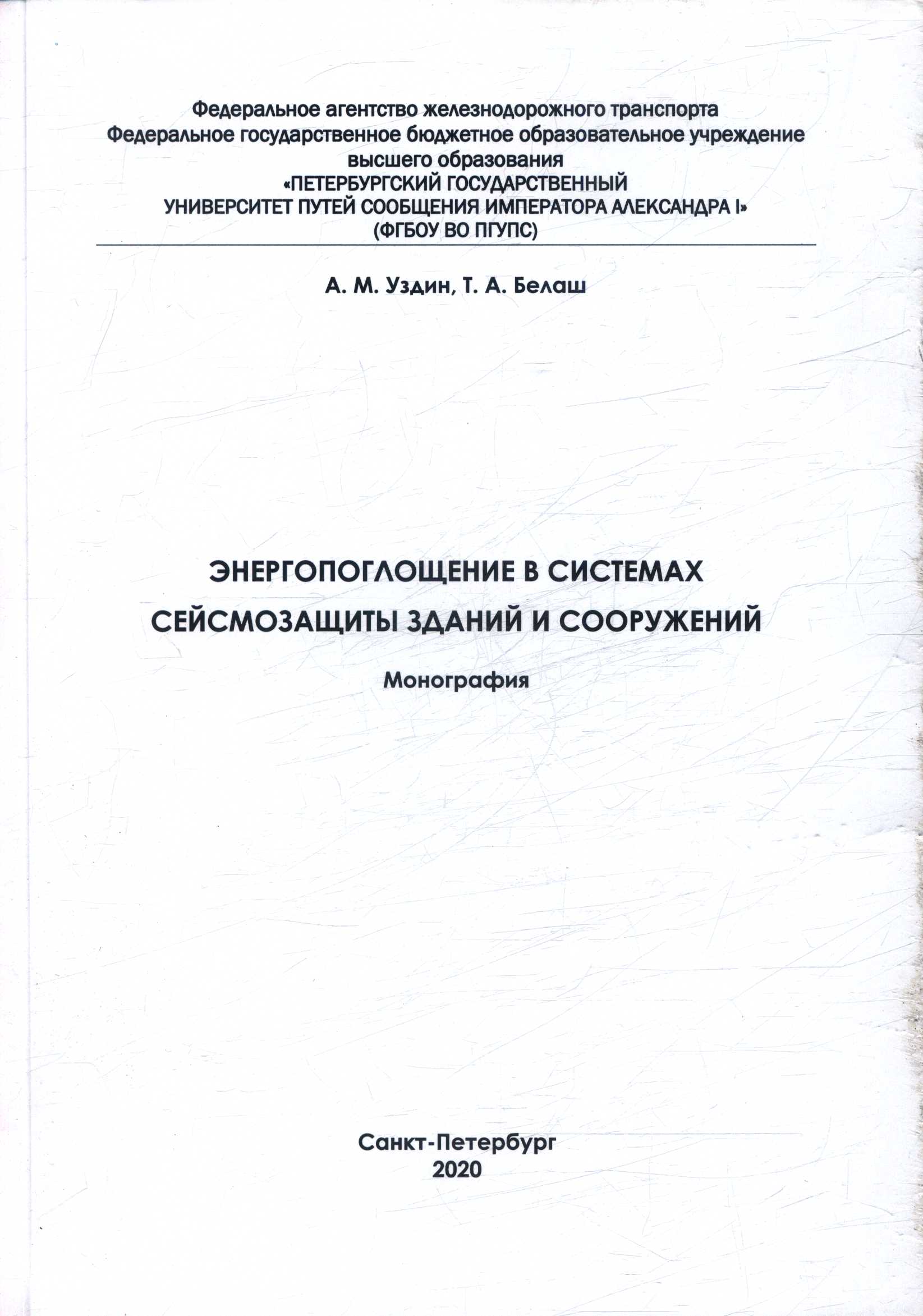 Федеральное агентство железнодорожного транспорта
Федеральное государственное бюджетное образовательное учреждение высшего образования
«ПЕТЕРБУРГСКИЙ ГОСУДАРСТВЕННЫЙ УНИВЕРСИТЕТ ПУТЕЙ СООБЩЕНИЯ ИМПЕРАТОРА АЛЕКСАНДРА I»
(ФГБОУ ВО ПГУПС)

А. М. Уздин, Т. А. Белаш

ЭНЕРГОПОГЛОЩЕНИЕ В СИСТЕМАХ СЕЙСМОЗАЩИТЫ ЗДАНИЙ И СООРУЖЕНИЙ

Монография

Санкт-Петербург
2020